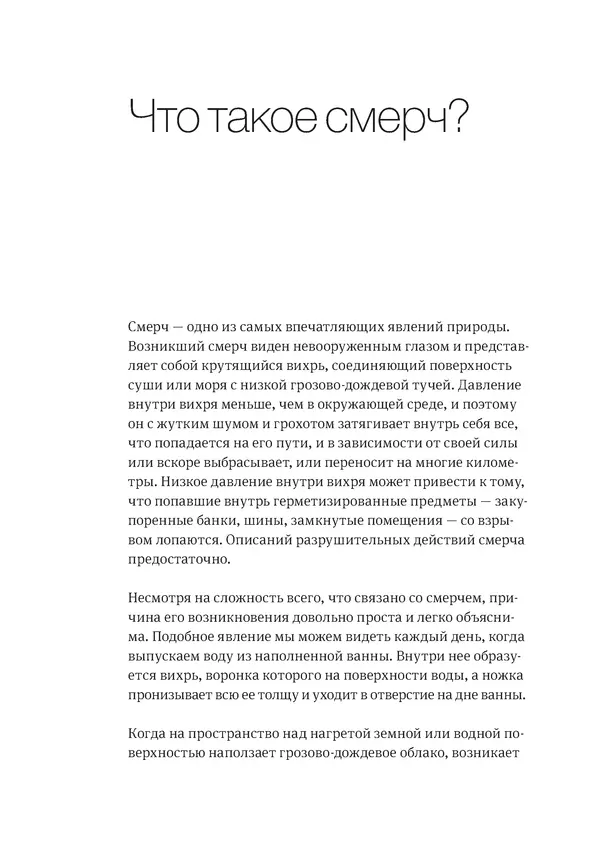 Что такое смерч?

Смерч — одно из самых впечатляющих явлений природы. Возникший смерч виден невооруженным глазом и представляет собой крутящийся вихрь, соединяющий поверхность суши или моря с низкой грозово-дождевой тучей. Давление внутри вихря меньше, чем в окружающей среде, и поэтому он с жутким шумом и грохотом затягивает внутрь себя все, что попадается на его пути, и в зависимости от своей силы или вскоре выбрасывает, или переносит на многие километры. Низкое давление внутри вихря может привести к тому, что попавшие внутрь герметизированные предметы — закупоренные банки, шины, замкнутые помещения — со взрывом лопаются. Описаний разрушительных действий смерча предостаточно.

Несмотря на сложность всего, что связано со смерчем, причина его возникновения довольно проста и легко объяснима. Подобное явление мы можем видеть каждый день, когда выпускаем воду из наполненной ванны. Внутри нее образуется вихрь, воронка которого на поверхности воды, а ножка пронизывает всю ее толщу и уходит в отверстие на дне ванны.

Когда на пространство над нагретой земной или водной поверхностью наползает грозово-дождевое облако, возникает